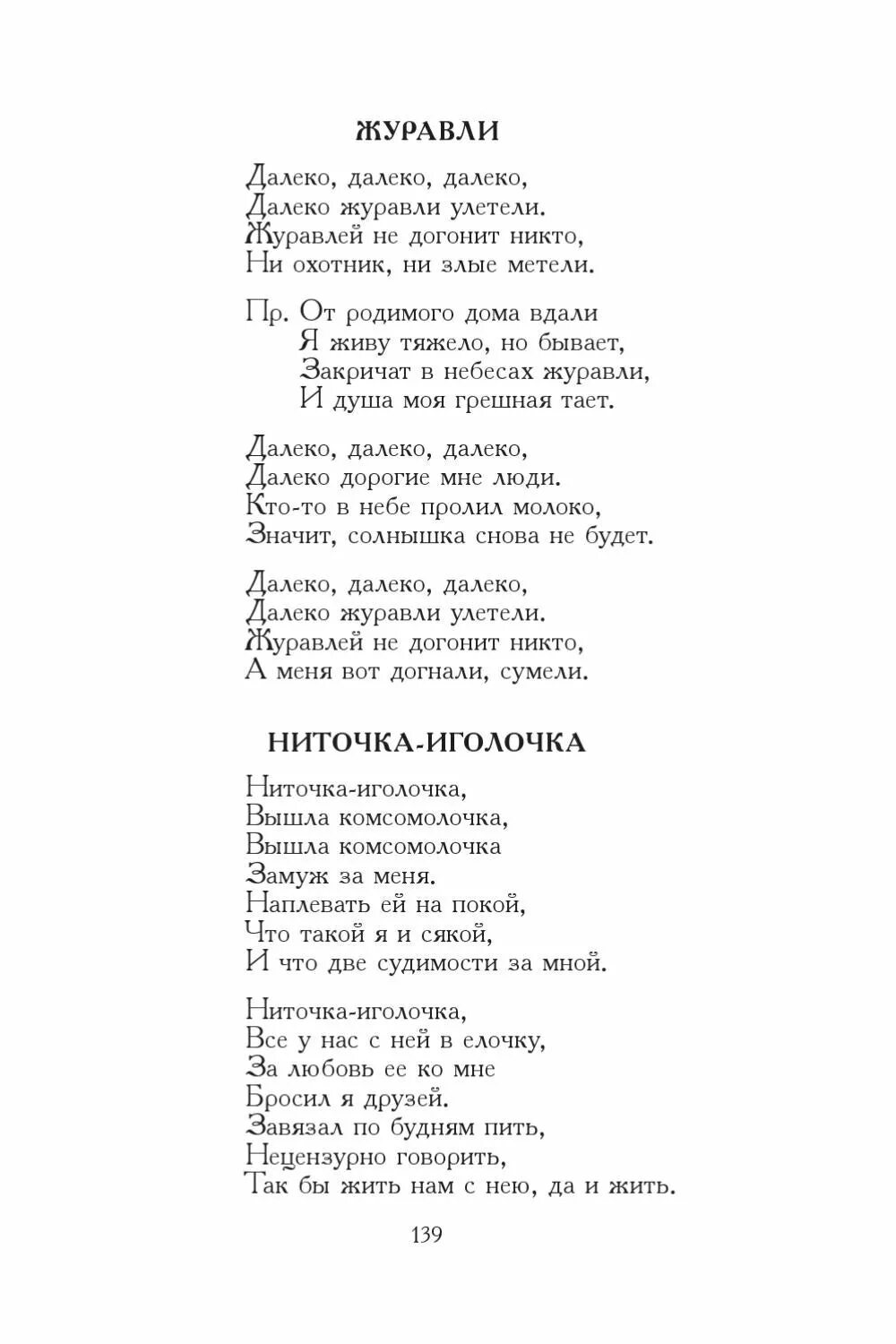 ЖУРАВЛИ

Далеко, далеко, далеко,
Далеко журавли улетели.
Журавлей не догонит никто,
Ни охотник, ни злые метели.

Пр. От родимого дома вдали
Я живу тяжело, но бывает,
Закричат в небесах журавли,
И душа моя грешная тает.

Далеко, далеко, далеко,
Далеко дорогие мне люди.
Кто-то в небе пролил молоко,
Значит, солнышка снова не будет.

Далеко, далеко, далеко,
Далеко журавли улетели.
Журавлей не догонит никто,
А меня вот догнали, сумели.

НИТОЧКА-ИГОЛОЧКА

Ниточка-иголочка,
Вышла комсомолочка,
Вышла комсомолочка
Замуж за меня.
Наплевать ей на покой,
Что такой я и сякой,
И что две судимости за мной.

Ниточка-иголочка,
Все у нас с ней в елочку,
За любовь ее ко мне
Бросил я друзей.
Завязал по будням пить,
Нецензурно говорить,
Так бы жить нам с нею, да и жить.

139